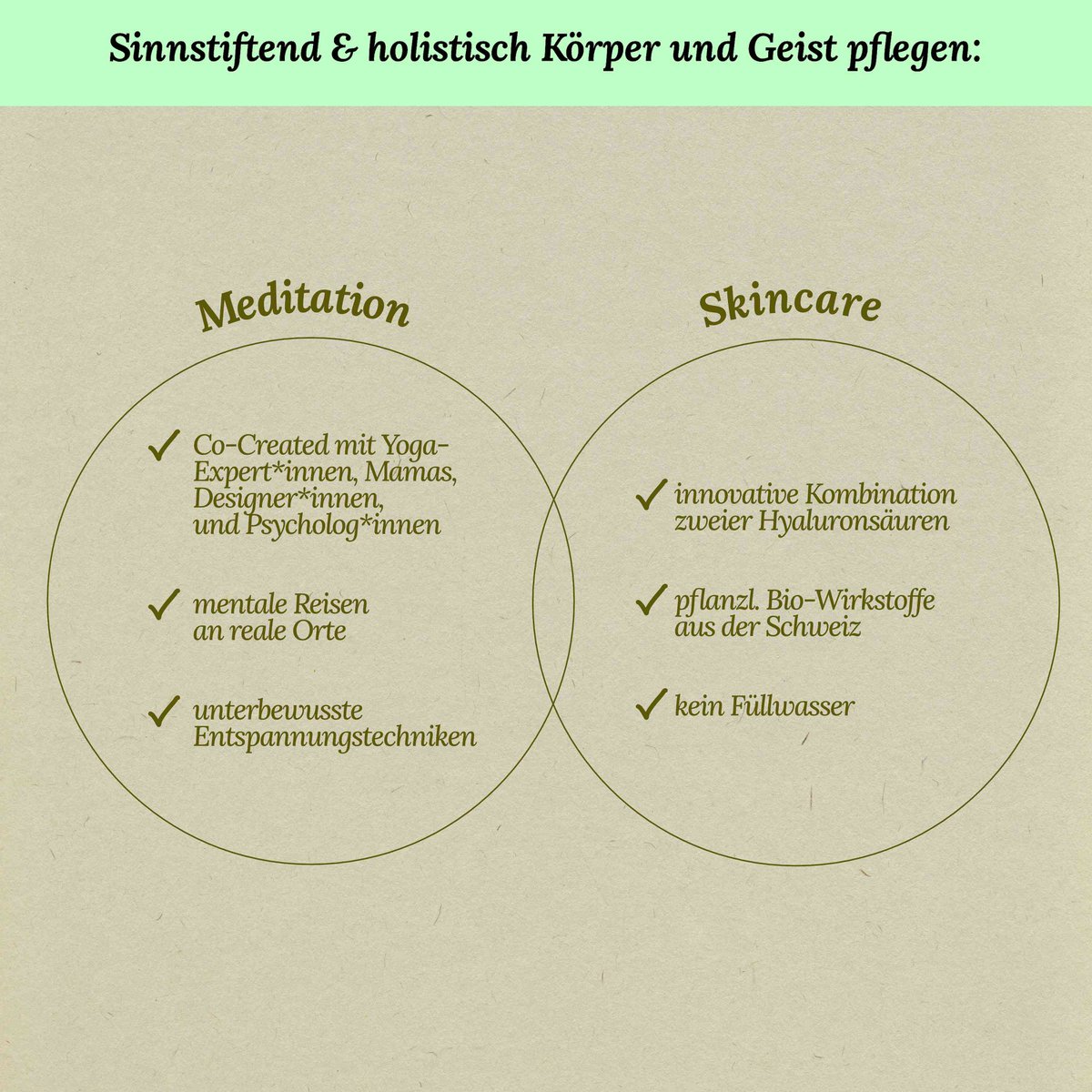 Sinnstiftend & holistisch Körper und Geist pflegen:

Meditation

✓ Co-Created mit Yoga-Expert*innen, Mamas, Designer*innen, und Psycholog*innen

✓ mentale Reisen an reale Orte

✓ unterbewusste Entspannungstechniken

Skincare

✓ innovative Kombination zweier Hyaluronsäuren

✓ pflanzl. Bio-Wirkstoffe aus der Schweiz

✓ kein Füllwasser